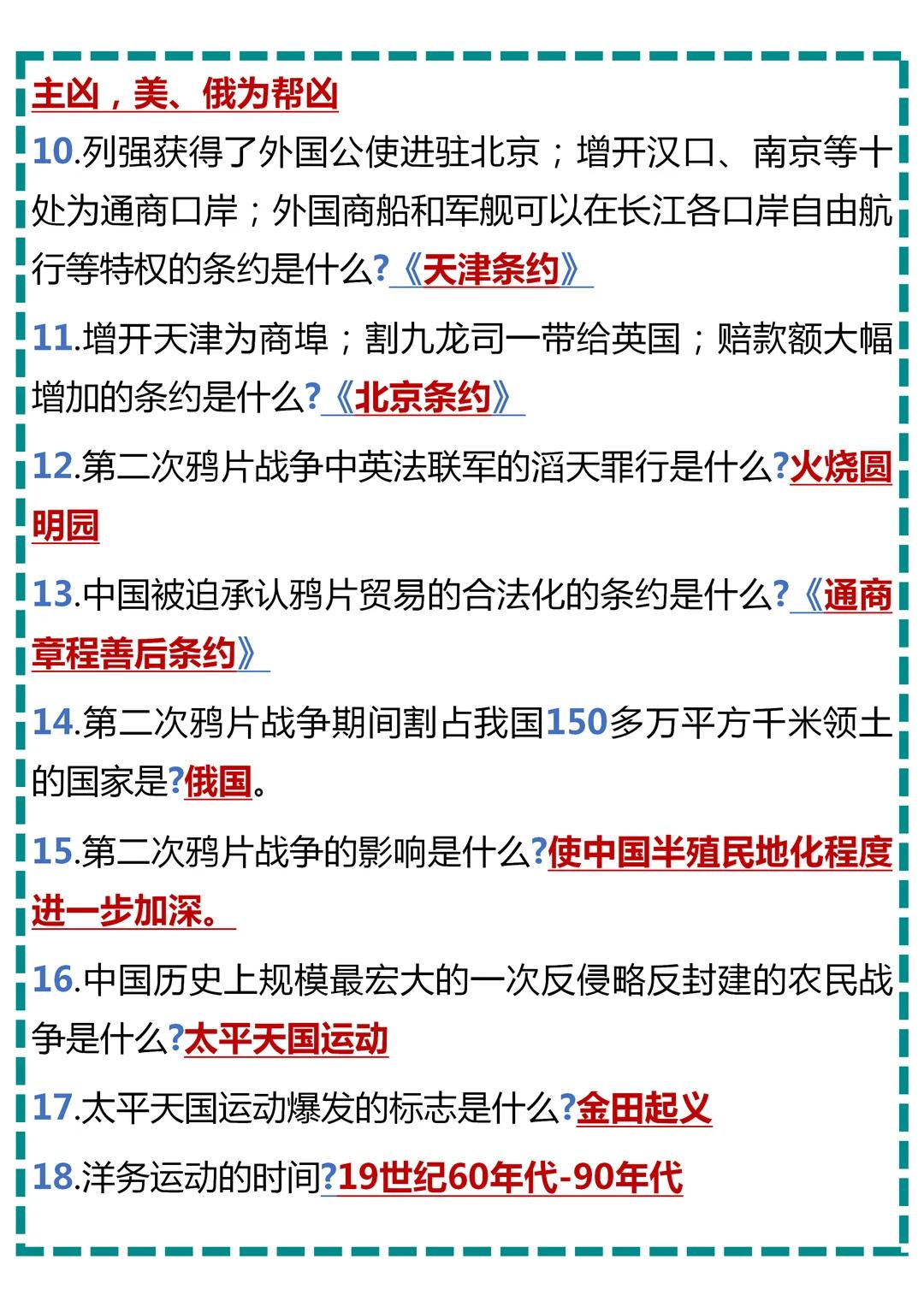 主凶，美、俄为帮凶

10.列强获得了外国公使进驻北京；增开汉口、南京等十处为通商口岸；外国商船和军舰可以在长江各口岸自由航行等特权的条约是什么?《天津条约》

11.增开天津为商埠；割九龙司一带给英国；赔款额大幅增加的条约是什么?《北京条约》

12.第二次鸦片战争中英法联军的滔天罪行是什么?火烧圆明园

13.中国被迫承认鸦片贸易的合法化的条约是什么?《通商章程善后条约》

14.第二次鸦片战争期间割占我国150多万平方千米领土的国家是?俄国。

15.第二次鸦片战争的影响是什么?使中国半殖民地化程度进一步加深。

16.中国历史上规模最宏大的一次反侵略反封建的农民战争是什么?太平天国运动

17.太平天国运动爆发的标志是什么?金田起义

18.洋务运动的时间?19世纪60年代-90年代